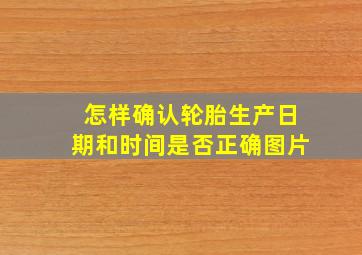 怎样确认轮胎生产日期和时间是否正确图片